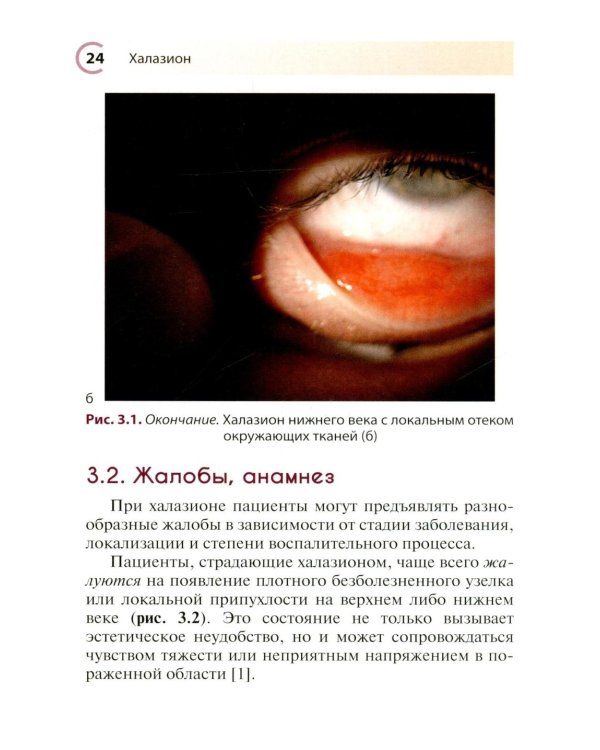 24 Халазион

б

Рис. 3.1. Окончание. Халазион нижнего века с локальным отеком окружающих тканей (б)

3.2. Жалобы, анамнез

При халазионе пациенты могут предъявлять разнообразные жалобы в зависимости от стадии заболевания, локализации и степени воспалительного процесса.

Пациенты, страдающие халазионом, чаще всего жалуются на появление плотного безболезненного узелка или локальной припухлости на верхнем либо нижнем веке (рис. 3.2). Это состояние не только вызывает эстетическое неудобство, но и может сопровождаться чувством тяжести или неприятным напряжением в пораженной области [1].